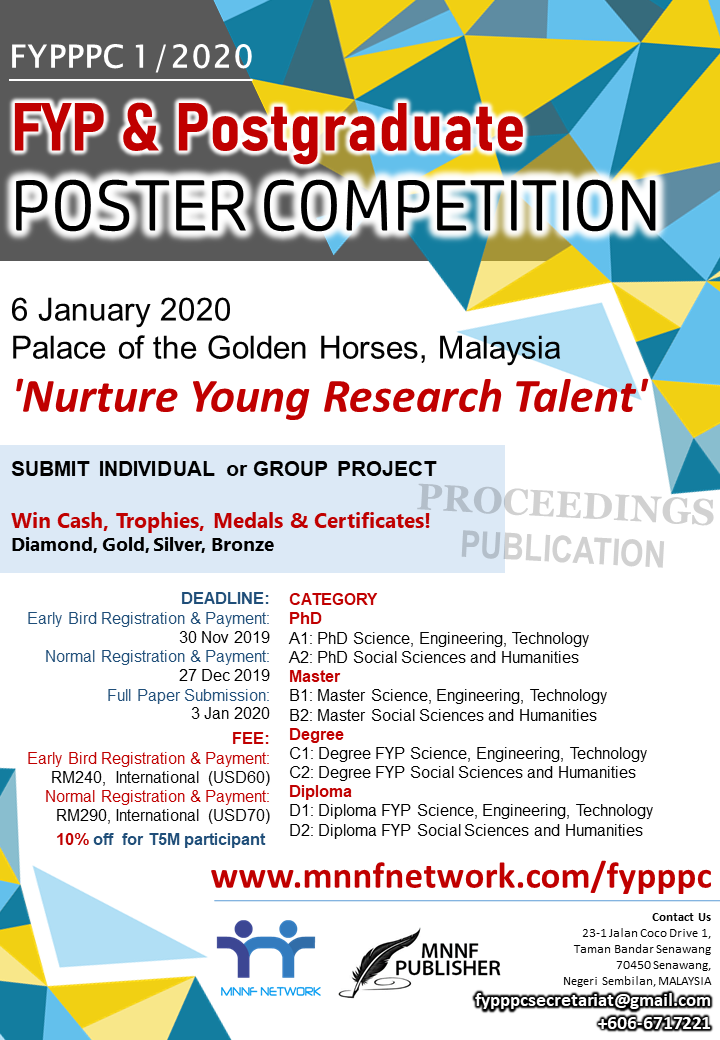 FYPPPC 1/2020

FYP & Postgraduate POSTER COMPETITION

6 January 2020
Palace of the Golden Horses, Malaysia

'Nurture Young Research Talent'

SUBMIT INDIVIDUAL or GROUP PROJECT

Win Cash, Trophies, Medals & Certificates!
Diamond, Gold, Silver, Bronze

PROCEEDINGS
PUBLICATION

DEADLINE:
Early Bird Registration & Payment:
30 Nov 2019
Normal Registration & Payment:
27 Dec 2019
Full Paper Submission:
3 Jan 2020

FEE:
Early Bird Registration & Payment:
RM240, International (USD60)
Normal Registration & Payment:
RM290, International (USD70)
10% off for T5M participant

CATEGORY
PhD
A1: PhD Science, Engineering, Technology
A2: PhD Social Sciences and Humanities
Master
B1: Master Science, Engineering, Technology
B2: Master Social Sciences and Humanities
Degree
C1: Degree FYP Science, Engineering, Technology
C2: Degree FYP Social Sciences and Humanities
Diploma
D1: Diploma FYP Science, Engineering, Technology
D2: Diploma FYP Social Sciences and Humanities

www.mnnfnetwork.com/fypppc

MNNF NETWORK

MNNF PUBLISHER

Contact Us
23-1 Jalan Coco Drive 1,
Taman Bandar Senawang
70450 Senawang,
Negeri Sembilan, MALAYSIA
fypppcsecretariat@gmail.com
+606-6717221